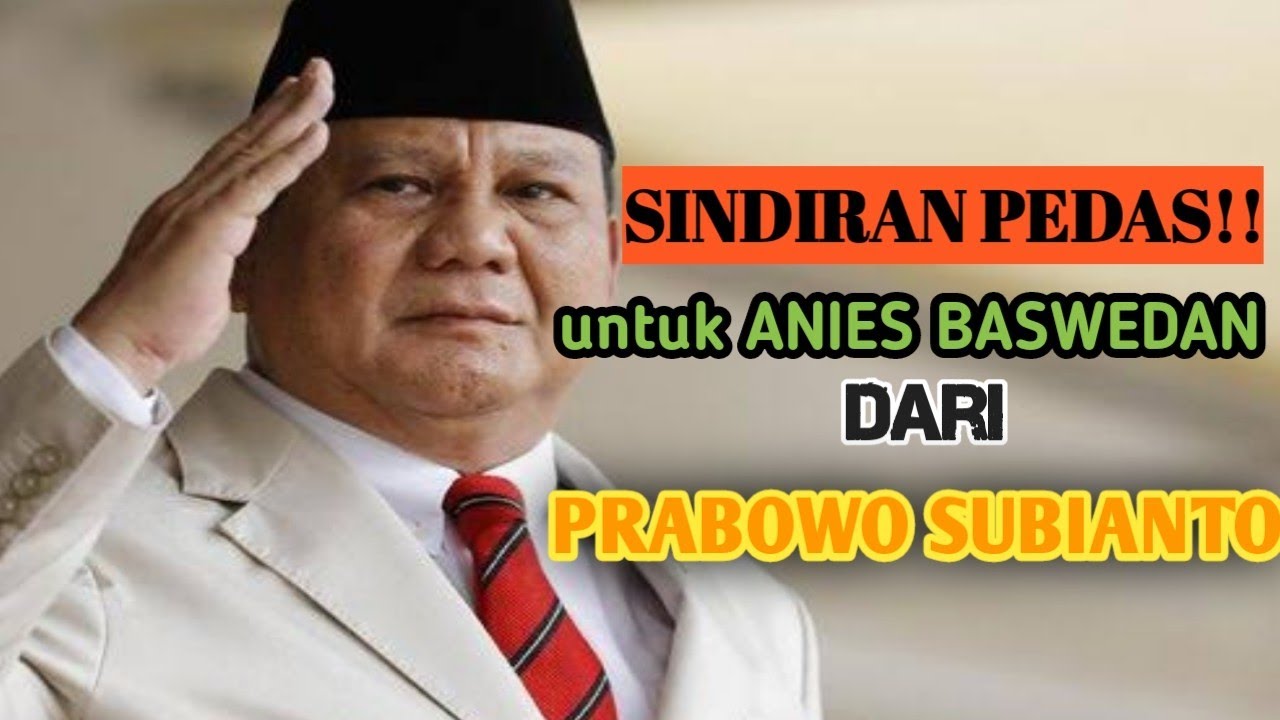 SINDIRAN PEDAS!!

untuk ANIES BASWEDAN

DARI

PRABOWO SUBIANTO